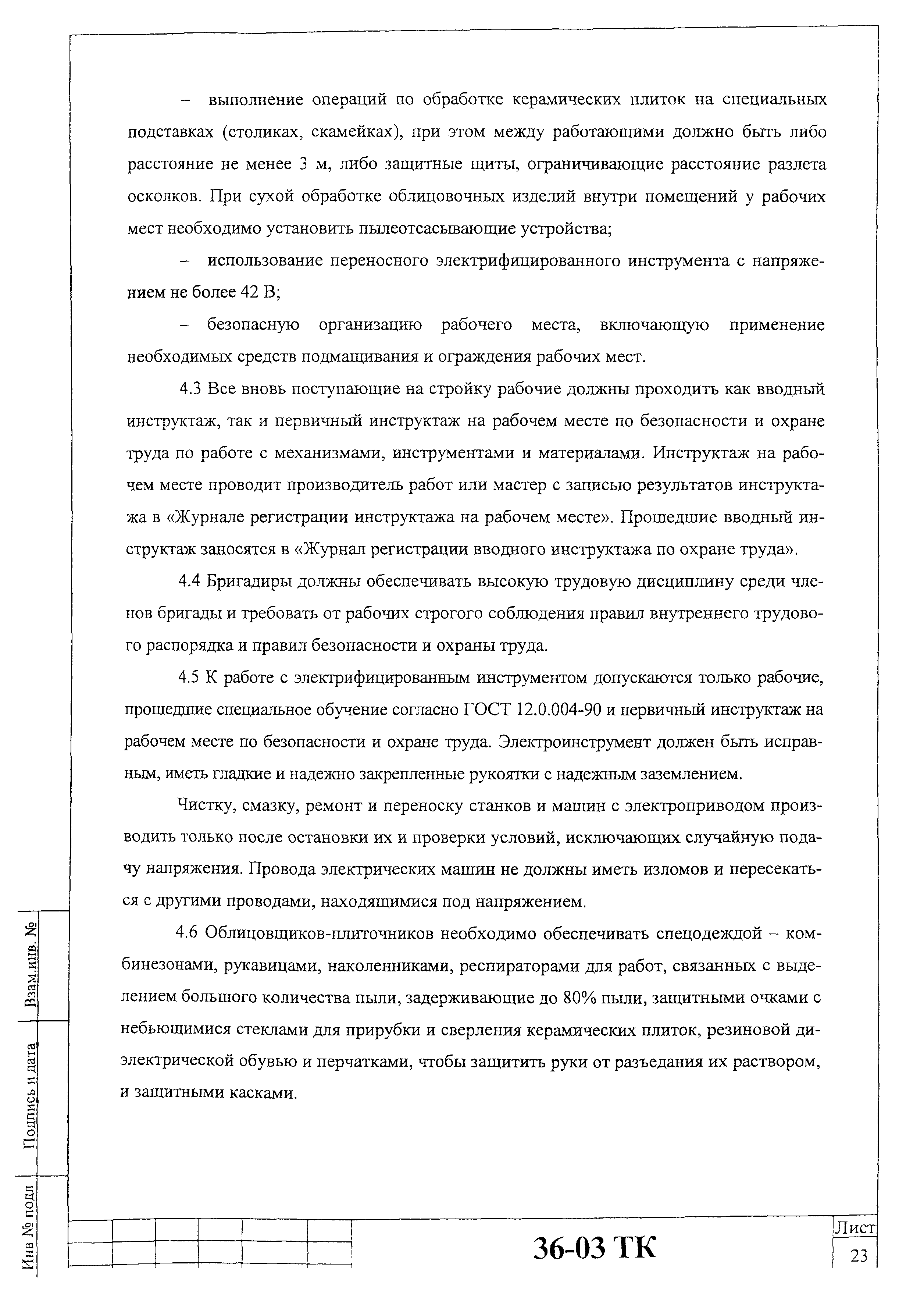 – выполнение операций по обработке керамических плиток на специальных подставках (столиках, скамейках), при этом между работающими должно быть либо расстояние не менее 3 м, либо защитные щиты, ограничивающие расстояние разлета осколков. При сухой обработке облицовочных изделий внутри помещений у рабочих мест необходимо установить пылеотсасывающие устройства;

– использование переносного электрифицированного инструмента с напряжением не более 42 В;

– безопасную организацию рабочего места, включающую применение необходимых средств подмащивания и ограждения рабочих мест.

4.3 Все вновь поступающие на стройку рабочие должны проходить как вводный инструктаж, так и первичный инструктаж на рабочем месте по безопасности и охране труда по работе с механизмами, инструментами и материалами. Инструктаж на рабочем месте проводит производитель работ или мастер с записью результатов инструктажа в «Журнале регистрации инструктажа на рабочем месте». Прошедшие вводный инструктаж заносятся в «Журнал регистрации вводного инструктажа по охране труда».

4.4 Бригадиры должны обеспечивать высокую трудовую дисциплину среди членов бригады и требовать от рабочих строгого соблюдения правил внутреннего трудового распорядка и правил безопасности и охраны труда.

4.5 К работе с электрифицированным инструментом допускаются только рабочие, прошедшие специальное обучение согласно ГОСТ 12.0.004-90 и первичный инструктаж на рабочем месте по безопасности и охране труда. Электроинструмент должен быть исправным, иметь гладкие и надежно закрепленные рукоятки с надежным заземлением.

Чистку, смазку, ремонт и переноску станков и машин с электроприводом производить только после остановки их и проверки условий, исключающих случайную подачу напряжения. Провода электрических машин не должны иметь изломов и пересекаться с другими проводами, находящимися под напряжением.

4.6 Облицовщиков-плиточников необходимо обеспечивать спецодеждой – комбинезонами, рукавицами, наколенниками, респираторами для работ, связанных с выделением большого количества пыли, задерживающие до 80% пыли, защитными очками с небьющимися стеклами для прирубки и сверления керамических плиток, резиновой диэлектрической обувью и перчатками, чтобы защитить руки от разъедания их раствором, и защитными касками.

Взам.инв. №

Подпись и дата

Инв № подл

36-03 ТК

Лист

23